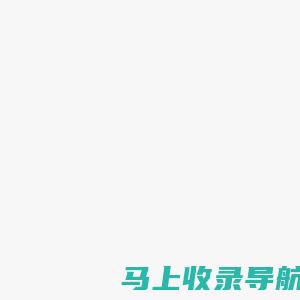 马上收录导航